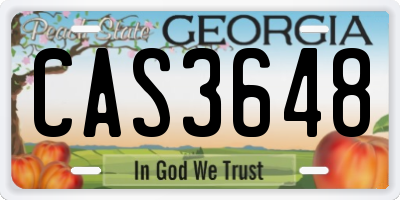 Peach State GEORGIA
CAS3648
In God We Trust